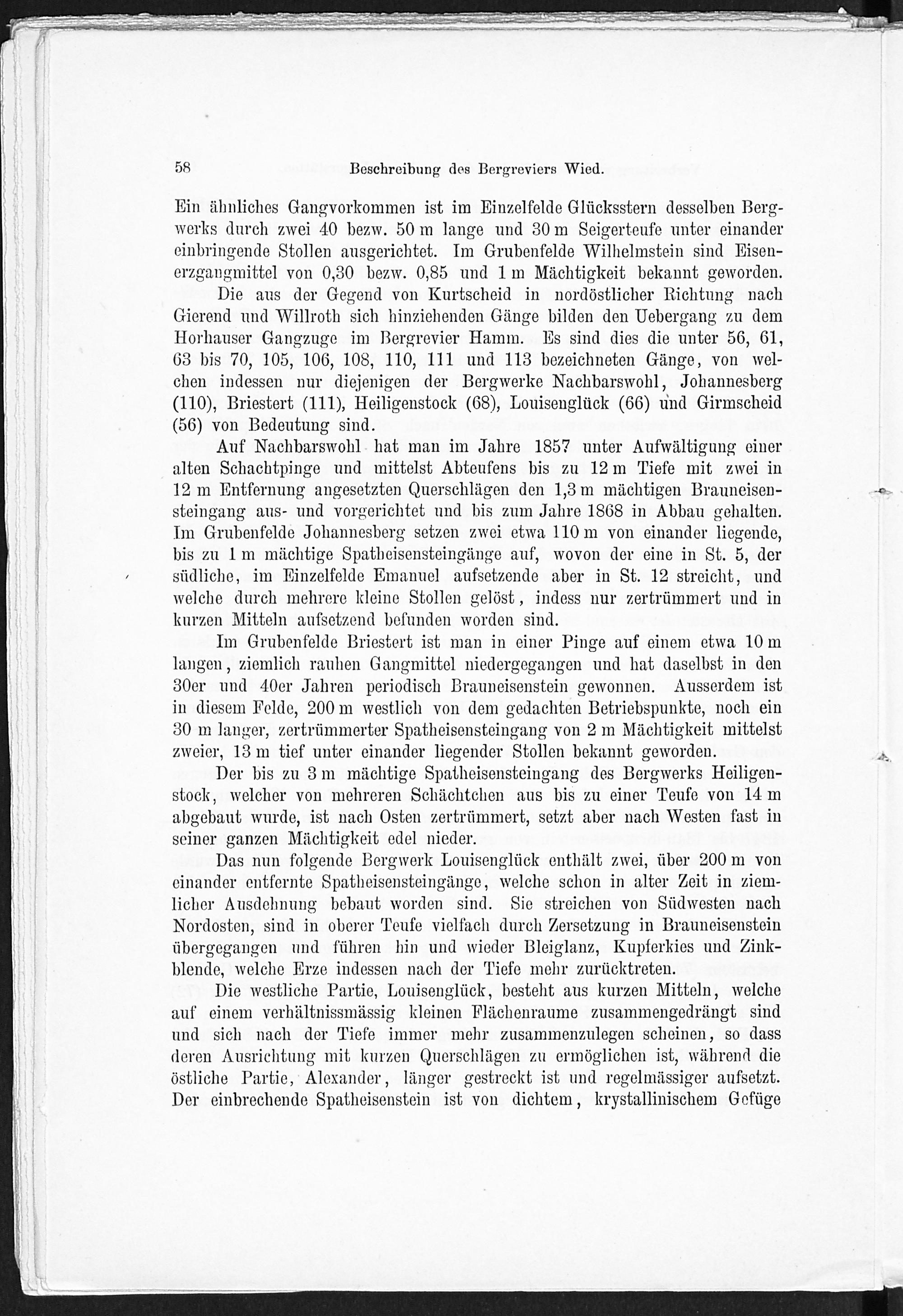 58 Beschreibung des Bergreviers Wied.

Ein ähnliches Gangvorkommen ist im Einzelfelde Glücksstern desselben Bergwerks durch zwei 40 bezw. 50 m lange und 30 m Seigerteufe unter einander einbringende Stollen ausgerichtet. Im Grubenfelde Wilhelmstein sind Eisenerzgangmittel von 0,30 bezw. 0,85 und 1 m Mächtigkeit bekannt geworden.

Die aus der Gegend von Kurtscheid in nordöstlicher Richtung nach Gierend und Willroth sich hinziehenden Gänge bilden den Uebergang zu dem Horhauser Gangzuge im Bergrevier Hamm. Es sind dies die unter 56, 61, 63 bis 70, 105, 106, 108, 110, 111 und 113 bezeichneten Gänge, von welchen indessen nur diejenigen der Bergwerke Nachbarswohl, Johannesberg (110), Briestert (111), Heiligenstock (68), Louisenglück (66) und Girmscheid (56) von Bedeutung sind.

Auf Nachbarswohl hat man im Jahre 1857 unter Aufwältigung einer alten Schachtpinge und mittelst Abteufens bis zu 12 m Tiefe mit zwei in 12 m Entfernung angesetzten Querschlägen den 1,3 m mächtigen Brauneisensteingang aus- und vorgerichtet und bis zum Jahre 1868 in Abbau gehalten. Im Grubenfelde Johannesberg setzen zwei etwa 110 m von einander liegende, bis zu 1 m mächtige Spatheisensteingänge auf, wovon der eine in St. 5, der südliche, im Einzelfelde Emanuel aufsetzende aber in St. 12 streicht, und welche durch mehrere kleine Stollen gelöst, indess nur zertrümmert und in kurzen Mitteln aufsetzend befunden worden sind.

Im Grubenfelde Briestert ist man in einer Pinge auf einem etwa 10 m langen, ziemlich rauhen Gangmittel niedergegangen und hat daselbst in den 30er und 40er Jahren periodisch Brauneisenstein gewonnen. Ausserdem ist in diesem Felde, 200 m westlich von dem gedachten Betriebspunkte, noch ein 30 m langer, zertrümmerter Spatheisensteingang von 2 m Mächtigkeit mittelst zweier, 13 m tief unter einander liegender Stollen bekannt geworden.

Der bis zu 3 m mächtige Spatheisensteingang des Bergwerks Heiligenstock, welcher von mehreren Schächtchen aus bis zu einer Teufe von 14 m abgebaut wurde, ist nach Osten zertrümmert, setzt aber nach Westen fast in seiner ganzen Mächtigkeit edel nieder.

Das nun folgende Bergwerk Louisenglück enthält zwei, über 200 m von einander entfernte Spatheisensteingänge, welche schon in alter Zeit in ziemlicher Ausdehnung bebaut worden sind. Sie streichen von Südwesten nach Nordosten, sind in oberer Teufe vielfach durch Zersetzung in Brauneisenstein übergegangen und führen hin und wieder Bleiglanz, Kupferkies und Zinkblende, welche Erze indessen nach der Tiefe mehr zurücktreten.

Die westliche Partie, Louisenglück, besteht aus kurzen Mitteln, welche auf einem verhältnissmässig kleinen Flächenraume zusammengedrängt sind und sich nach der Tiefe immer mehr zusammenzulegen scheinen, so dass deren Ausrichtung mit kurzen Querschlägen zu ermöglichen ist, während die östliche Partie, Alexander, länger gestreckt ist und regelmässiger aufsetzt. Der einbrechende Spatheisenstein ist von dichtem, krystallinischem Gefüge